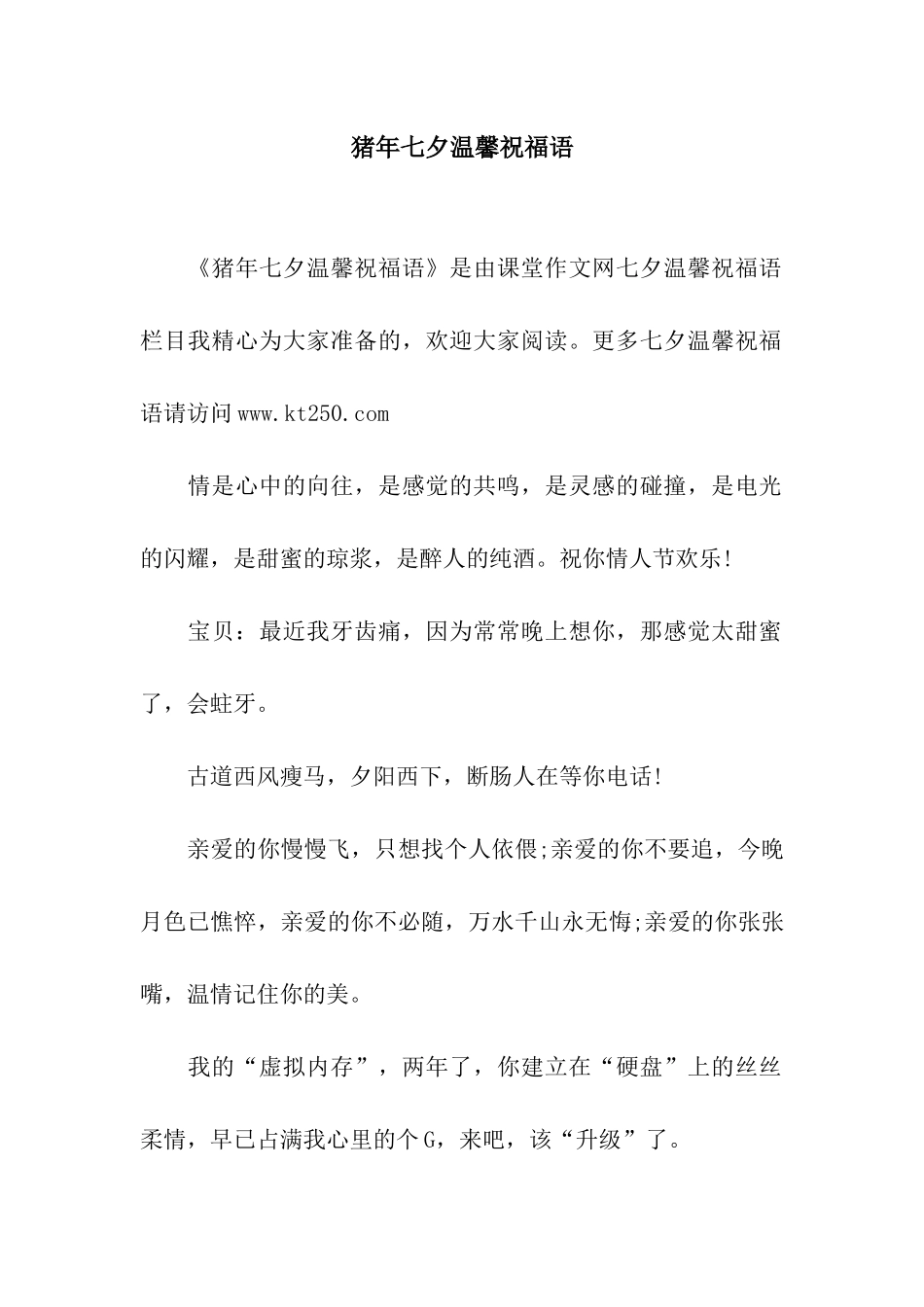 猪年七夕温馨祝福语

《猪年七夕温馨祝福语》是由课堂作文网七夕温馨祝福语栏目我精心为大家准备的，欢迎大家阅读。更多七夕温馨祝福语请访问www.kt250.com

情是心中的向往，是感觉的共鸣，是灵感的碰撞，是电光的闪耀，是甜蜜的琼浆，是醉人的纯酒。祝你情人节欢乐!

宝贝：最近我牙齿痛，因为常常晚上想你，那感觉太甜蜜了，会蛀牙。

古道西风瘦马，夕阳西下，断肠人在等你电话!

亲爱的你慢慢飞，只想找个人依偎;亲爱的你不要追，今晚月色已憔悴，亲爱的你不必随，万水千山永无悔;亲爱的你张张嘴，温情记住你的美。

我的“虚拟内存”，两年了，你建立在“硬盘”上的丝丝柔情，早已占满我心里的个G，来吧，该“升级”了。